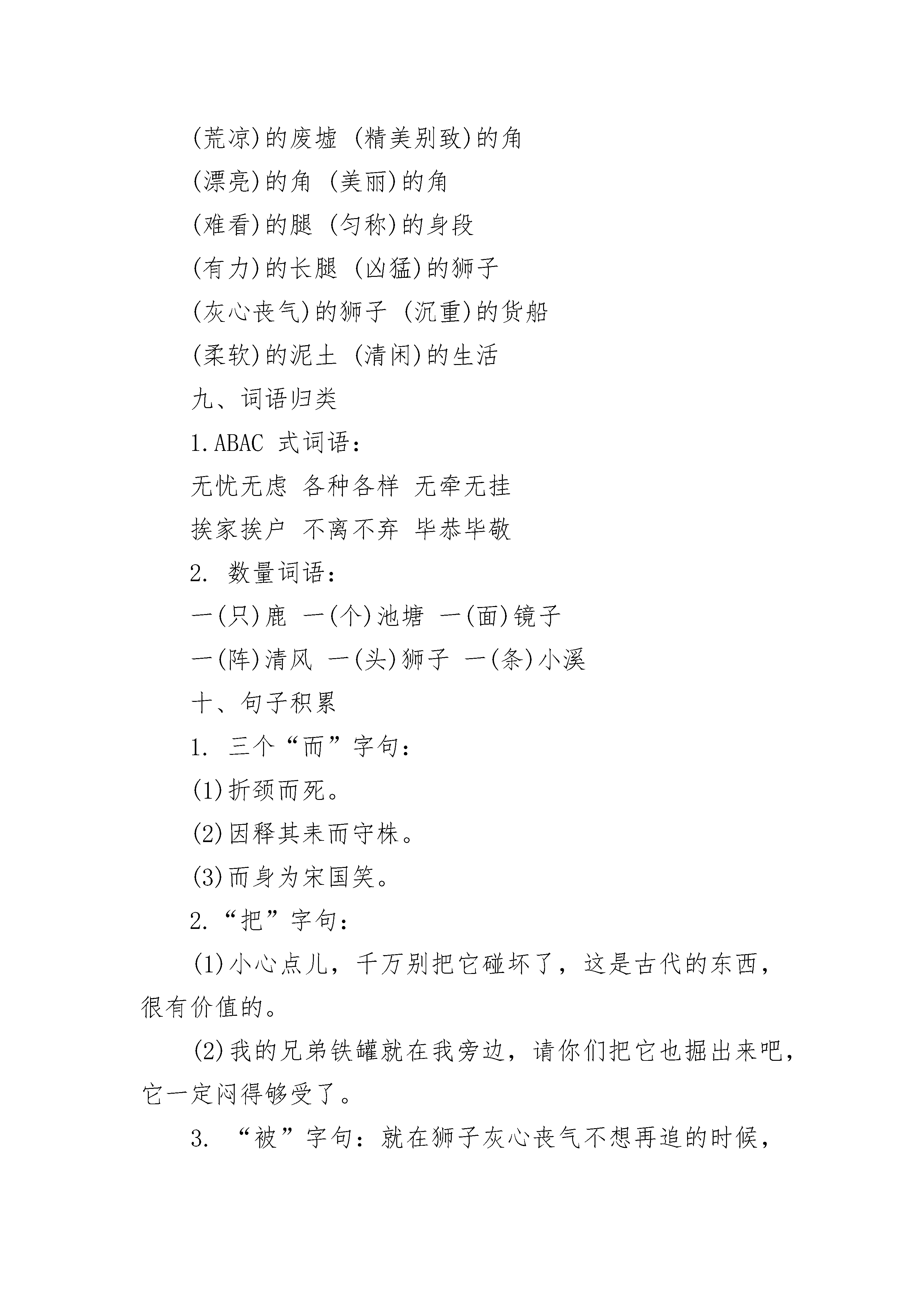 (荒凉)的废墟 (精美别致)的角

(漂亮)的角 (美丽)的角

(难看)的腿 (匀称)的身段

(有力)的长腿 (凶猛)的狮子

(灰心丧气)的狮子 (沉重)的货船

(柔软)的泥土 (清闲)的生活

九、词语归类

1.ABAC 式词语：

无忧无虑 各种各样 无牵无挂

挨家挨户 不离不弃 毕恭毕敬

2. 数量词语：

一(只)鹿 一(个)池塘 一(面)镜子

一(阵)清风 一(头)狮子 一(条)小溪

十、句子积累

1. 三个“而”字句：

(1)折颈而死。

(2)因释其耒而守株。

(3)而身为宋国笑。

2.“把”字句：

(1)小心点儿，千万别把它碰坏了，这是古代的东西，很有价值的。

(2)我的兄弟铁罐就在我旁边，请你们把它也掘出来吧，它一定闷得够受了。

3. “被”字句：就在狮子灰心丧气不想再追的时候，